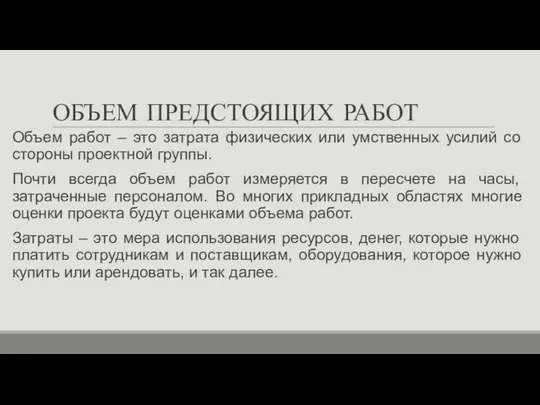 ОБЪЕМ ПРЕДСТОЯЩИХ РАБОТ

Объем работ – это затрата физических или умственных усилий со стороны проектной группы.

Почти всегда объем работ измеряется в пересчете на часы, затраченные персоналом. Во многих прикладных областях многие оценки проекта будут оценками объема работ.

Затраты – это мера использования ресурсов, денег, которые нужно платить сотрудникам и поставщикам, оборудования, которое нужно купить или арендовать, и так далее.